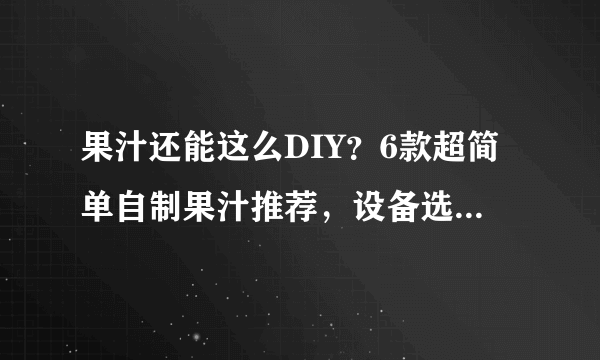 果汁还能这么DIY？6款超简单自制果汁推荐，设备选...